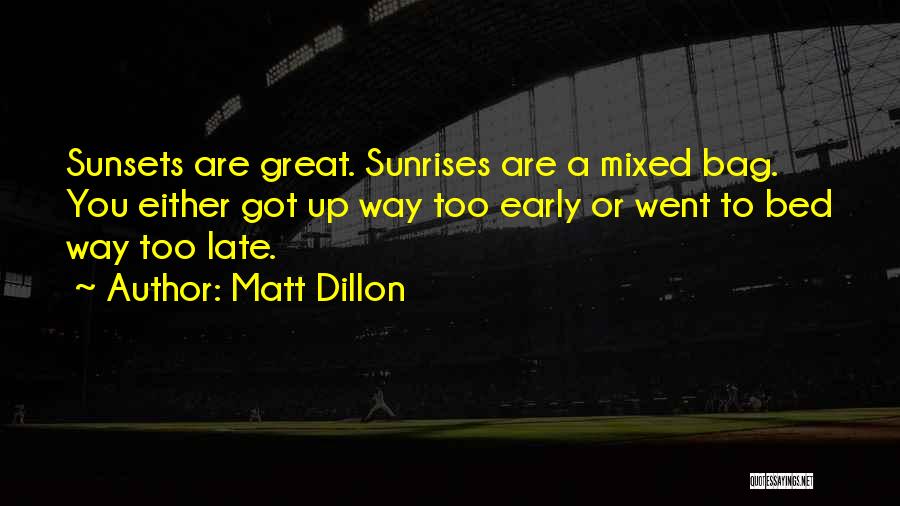 Sunsets are great. Sunrises are a mixed bag. You either got up way too early or went to bed way too late.

~ Author: Matt Dillon

QUOTESSAYINGS.NET